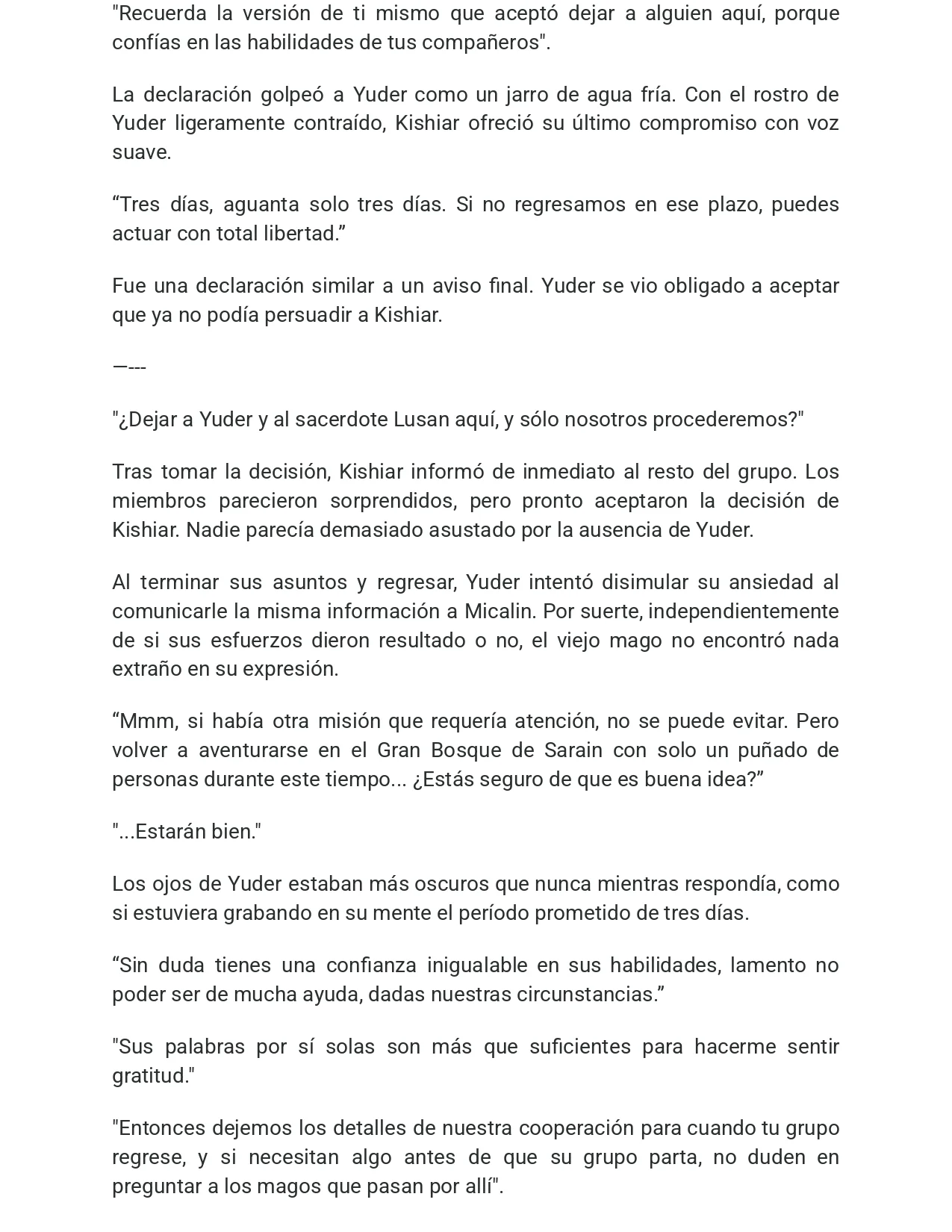 "Recuerda la versión de ti mismo que aceptó dejar a alguien aquí, porque confías en las habilidades de tus compañeros".

La declaración golpeó a Yuder como un jarro de agua fría. Con el rostro de Yuder ligeramente contraído, Kishiar ofreció su último compromiso con voz suave.

"Tres días, aguanta solo tres días. Si no regresamos en ese plazo, puedes actuar con total libertad."

Fue una declaración similar a un aviso final. Yuder se vio obligado a aceptar que ya no podía persuadir a Kishiar.

—---

"¿Dejar a Yuder y al sacerdote Lusan aquí, y sólo nosotros procederemos?"

Tras tomar la decisión, Kishiar informó de inmediato al resto del grupo. Los miembros parecieron sorprendidos, pero pronto aceptaron la decisión de Kishiar. Nadie parecía demasiado asustado por la ausencia de Yuder.

Al terminar sus asuntos y regresar, Yuder intentó disimular su ansiedad al comunicarle la misma información a Micalin. Por suerte, independientemente de si sus esfuerzos dieron resultado o no, el viejo mago no encontró nada extraño en su expresión.

"Mmm, si había otra misión que requería atención, no se puede evitar. Pero volver a aventurarse en el Gran Bosque de Sarain con solo un puñado de personas durante este tiempo... ¿Estás seguro de que es buena idea?"

"...Estarán bien."

Los ojos de Yuder estaban más oscuros que nunca mientras respondía, como si estuviera grabando en su mente el período prometido de tres días.

"Sin duda tienes una confianza inigualable en sus habilidades, lamento no poder ser de mucha ayuda, dadas nuestras circunstancias."

"Sus palabras por sí solas son más que suficientes para hacerme sentir gratitud."

"Entonces dejemos los detalles de nuestra cooperación para cuando tu grupo regrese, y si necesitan algo antes de que su grupo parta, no duden en preguntar a los magos que pasan por allí".